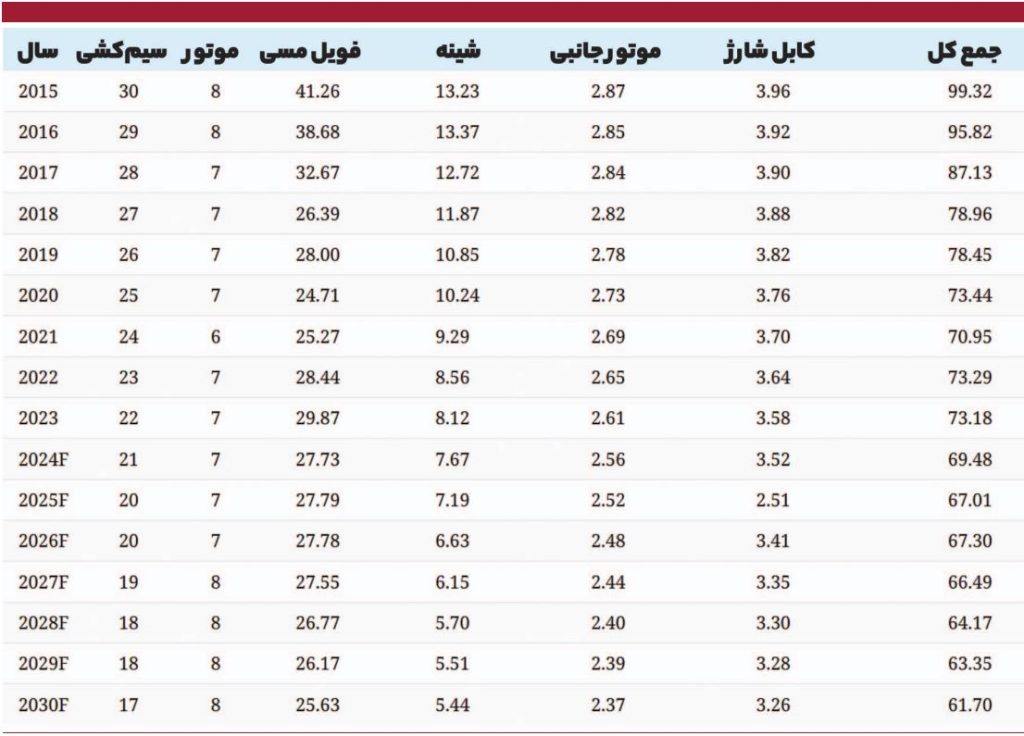 | سال | سیم‌کشی | موتور | فویل مسی | شینه | موتور جانبی | کابل شارژ | جمع کل |
|---|---|---|---|---|---|---|---|
| 2015 | 30 | 8 | 41.26 | 13.23 | 2.87 | 3.96 | 99.32 |
| 2016 | 29 | 8 | 38.68 | 13.37 | 2.85 | 3.92 | 95.82 |
| 2017 | 28 | 7 | 32.67 | 12.72 | 2.84 | 3.90 | 87.13 |
| 2018 | 27 | 7 | 26.39 | 11.87 | 2.82 | 3.88 | 78.96 |
| 2019 | 26 | 7 | 28.00 | 10.85 | 2.78 | 3.82 | 78.45 |
| 2020 | 25 | 7 | 24.71 | 10.24 | 2.73 | 3.76 | 73.44 |
| 2021 | 24 | 6 | 25.27 | 9.29 | 2.69 | 3.70 | 70.95 |
| 2022 | 23 | 7 | 28.44 | 8.56 | 2.65 | 3.64 | 73.29 |
| 2023 | 22 | 7 | 29.87 | 8.12 | 2.61 | 3.58 | 73.18 |
| 2024F | 21 | 7 | 27.73 | 7.67 | 2.56 | 3.52 | 69.48 |
| 2025F | 20 | 7 | 27.79 | 7.19 | 2.52 | 2.51 | 67.01 |
| 2026F | 20 | 7 | 27.78 | 6.63 | 2.48 | 3.41 | 67.30 |
| 2027F | 19 | 8 | 27.55 | 6.15 | 2.44 | 3.35 | 66.49 |
| 2028F | 18 | 8 | 26.77 | 5.70 | 2.40 | 3.30 | 64.17 |
| 2029F | 18 | 8 | 26.17 | 5.51 | 2.39 | 3.28 | 63.35 |
| 2030F | 17 | 8 | 25.63 | 5.44 | 2.37 | 3.26 | 61.70 |